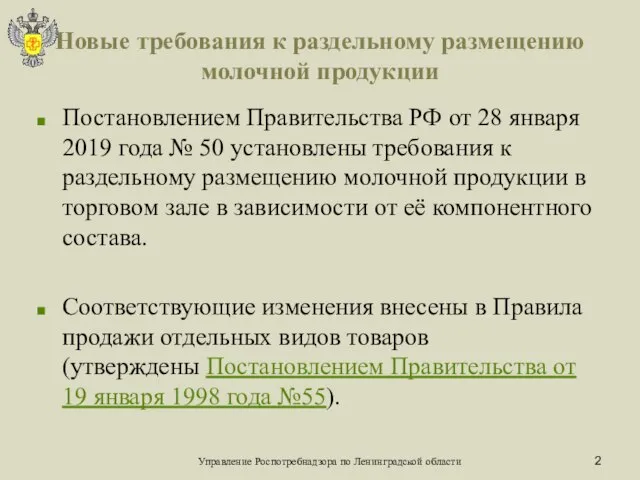 Новые требования к раздельному размещению молочной продукции

Постановлением Правительства РФ от 28 января 2019 года № 50 установлены требования к раздельному размещению молочной продукции в торговом зале в зависимости от её компонентного состава.

Соответствующие изменения внесены в Правила продажи отдельных видов товаров (утверждены Постановлением Правительства от 19 января 1998 года №55).

Управление Роспотребнадзора по Ленинградской области

2